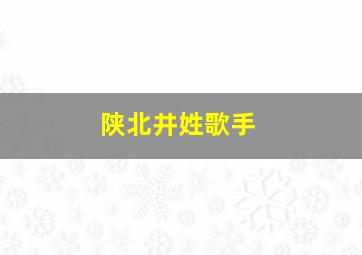 陕北井姓歌手